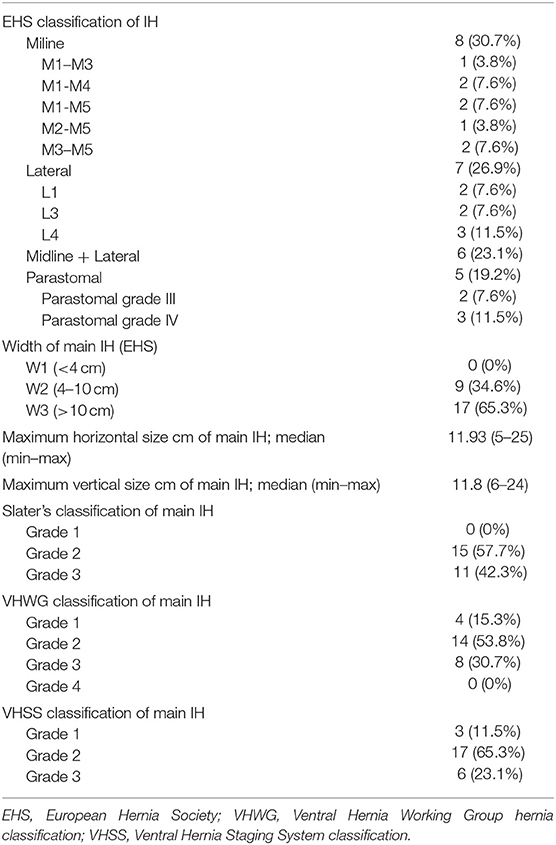 | | |
|---|---|
| EHS classification of IH | |
| Miline | 8 (30.7%) |
| M1–M3 | 1 (3.8%) |
| M1-M4 | 2 (7.6%) |
| M1-M5 | 2 (7.6%) |
| M2-M5 | 1 (3.8%) |
| M3–M5 | 2 (7.6%) |
| Lateral | 7 (26.9%) |
| L1 | 2 (7.6%) |
| L3 | 2 (7.6%) |
| L4 | 3 (11.5%) |
| Midline + Lateral | 6 (23.1%) |
| Parastomal | 5 (19.2%) |
| Parastomal grade III | 2 (7.6%) |
| Parastomal grade IV | 3 (11.5%) |
| Width of main IH (EHS) | |
| W1 (<4 cm) | 0 (0%) |
| W2 (4–10 cm) | 9 (34.6%) |
| W3 (>10 cm) | 17 (65.3%) |
| Maximum horizontal size cm of main IH; median (min–max) | 11.93 (5–25) |
| Maximum vertical size cm of main IH; median (min–max) | 11.8 (6–24) |
| Slater's classification of main IH | |
| Grade 1 | 0 (0%) |
| Grade 2 | 15 (57.7%) |
| Grade 3 | 11 (42.3%) |
| VHWG classification of main IH | |
| Grade 1 | 4 (15.3%) |
| Grade 2 | 14 (53.8%) |
| Grade 3 | 8 (30.7%) |
| Grade 4 | 0 (0%) |
| VHSS classification of main IH | |
| Grade 1 | 3 (11.5%) |
| Grade 2 | 17 (65.3%) |
| Grade 3 | 6 (23.1%) |

EHS, European Hernia Society; VHWG, Ventral Hernia Working Group hernia classification; VHSS, Ventral Hernia Staging System classification.